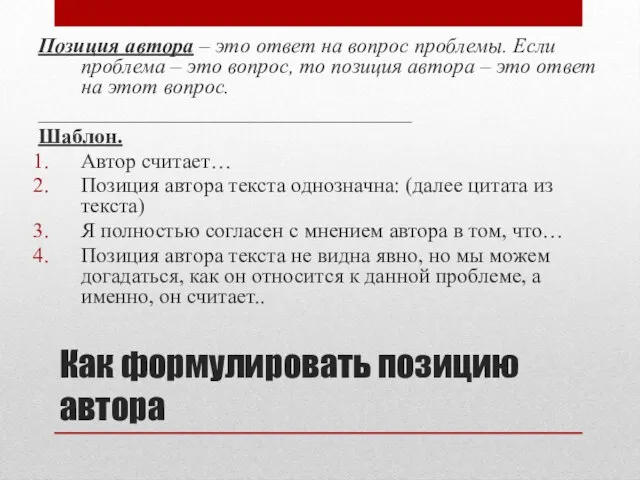 Позиция автора – это ответ на вопрос проблемы. Если проблема – это вопрос, то позиция автора – это ответ на этот вопрос.

Шаблон.
1. Автор считает…
2. Позиция автора текста однозначна: (далее цитата из текста)
3. Я полностью согласен с мнением автора в том, что…
4. Позиция автора текста не видна явно, но мы можем догадаться, как он относится к данной проблеме, а именно, он считает..

Как формулировать позицию автора